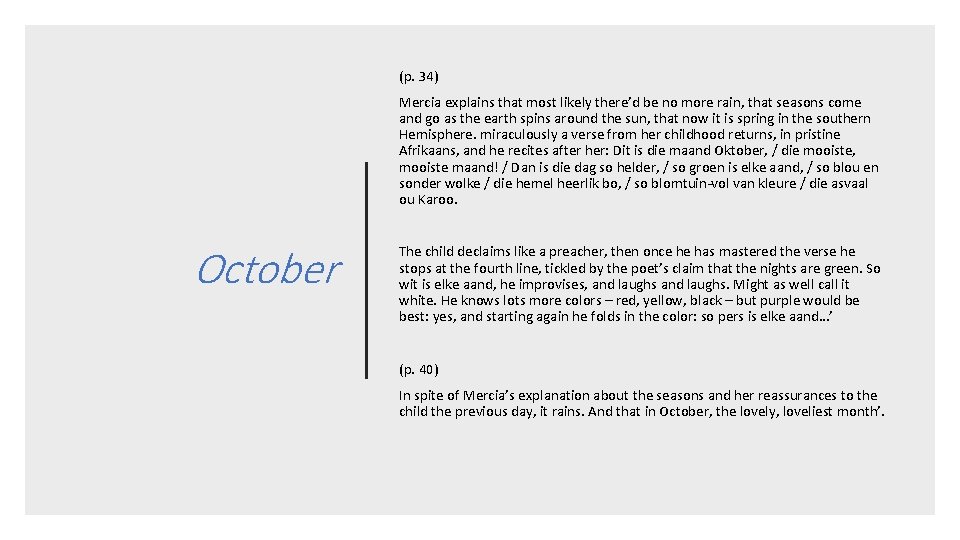 October

(p. 34)

Mercia explains that most likely there'd be no more rain, that seasons come and go as the earth spins around the sun, that now it is spring in the southern Hemisphere. miraculously a verse from her childhood returns, in pristine Afrikaans, and he recites after her: Dit is die maand Oktober, / die mooiste, mooiste maand! / Dan is die dag so helder, / so groen is elke aand, / so blou en sonder wolke / die hemel heerlik bo, / so blomtuin-vol van kleure / die asvaal ou Karoo.

The child declaims like a preacher, then once he has mastered the verse he stops at the fourth line, tickled by the poet's claim that the nights are green. So wit is elke aand, he improvises, and laughs and laughs. Might as well call it white. He knows lots more colors – red, yellow, black – but purple would be best: yes, and starting again he folds in the color: so pers is elke aand…'

(p. 40)

In spite of Mercia's explanation about the seasons and her reassurances to the child the previous day, it rains. And that in October, the lovely, loveliest month'.